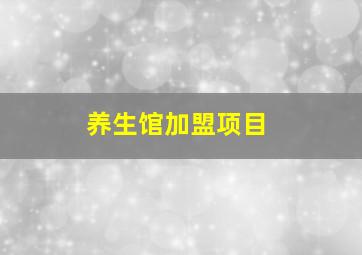 养生馆加盟项目